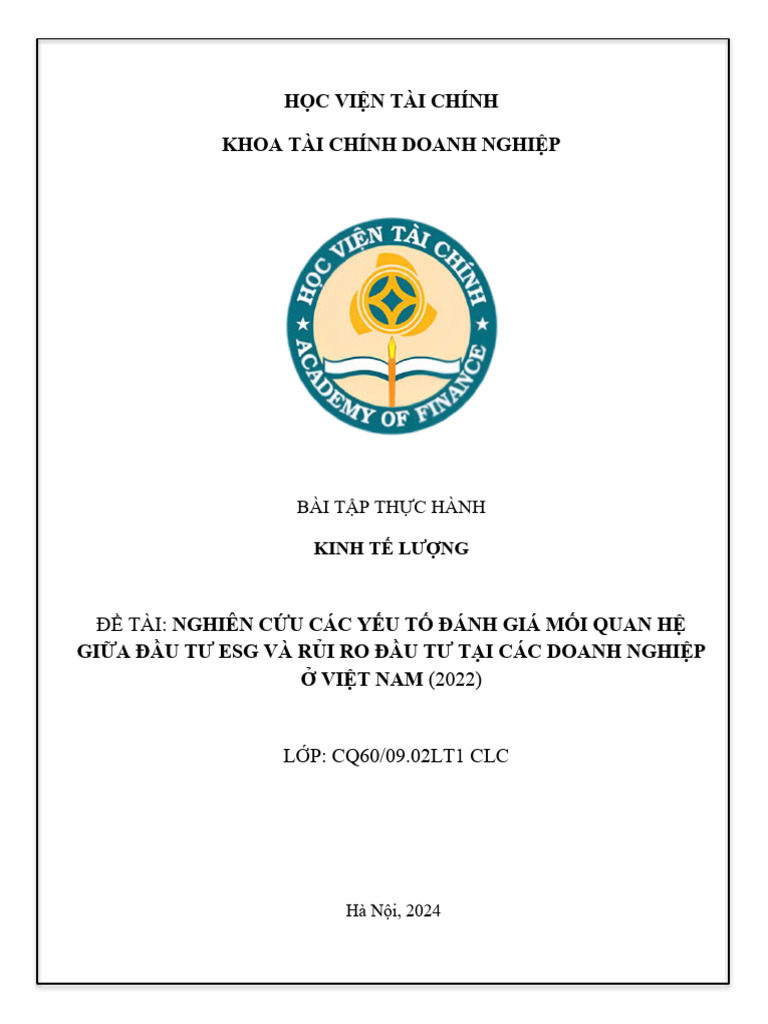 HỌC VIỆN TÀI CHÍNH

KHOA TÀI CHÍNH DOANH NGHIỆP

HỌC VIỆN TÀI CHÍNH
ACADEMY OF FINANCE

BÀI TẬP THỰC HÀNH

KINH TẾ LƯỢNG

ĐỀ TÀI: NGHIÊN CỨU CÁC YẾU TỐ ĐÁNH GIÁ MỐI QUAN HỆ GIỮA ĐẦU TƯ ESG VÀ RỦI RO ĐẦU TƯ TẠI CÁC DOANH NGHIỆP Ở VIỆT NAM (2022)

LỚP: CQ60/09.02LT1 CLC

Hà Nội, 2024